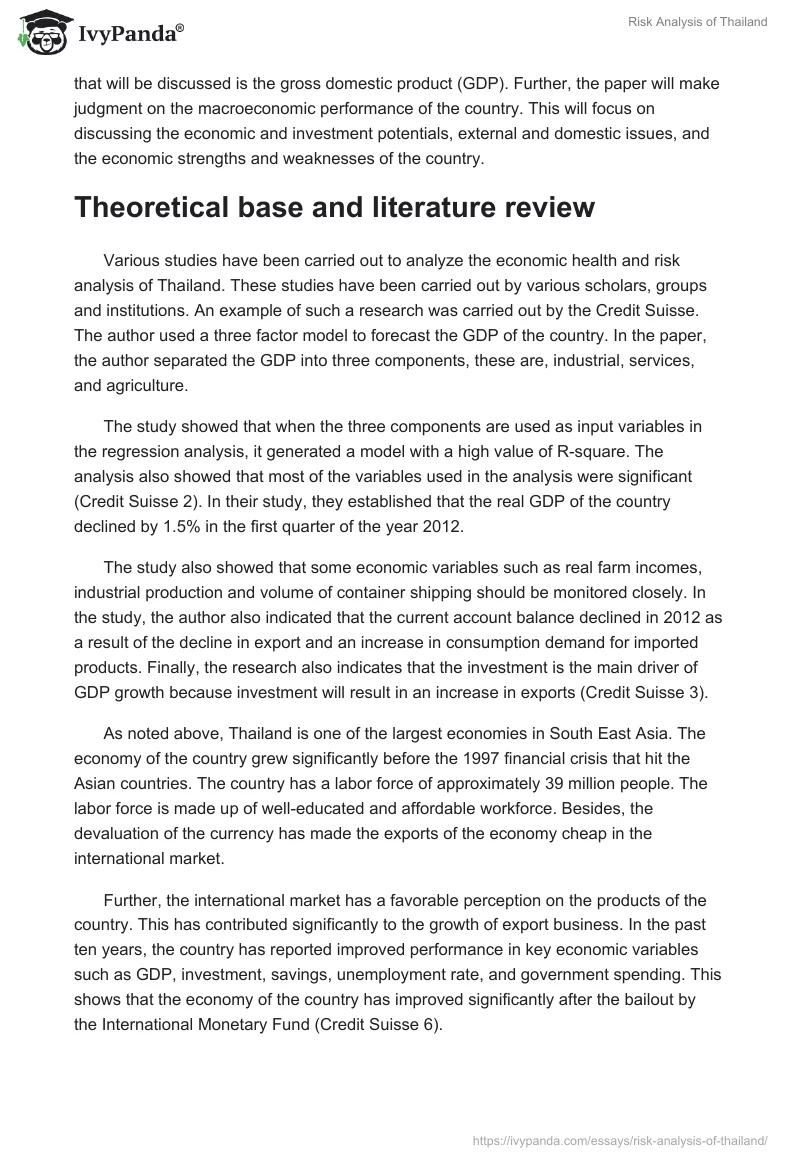 IvyPanda®

Risk Analysis of Thailand

that will be discussed is the gross domestic product (GDP). Further, the paper will make judgment on the macroeconomic performance of the country. This will focus on discussing the economic and investment potentials, external and domestic issues, and the economic strengths and weaknesses of the country.

Theoretical base and literature review

Various studies have been carried out to analyze the economic health and risk analysis of Thailand. These studies have been carried out by various scholars, groups and institutions. An example of such a research was carried out by the Credit Suisse. The author used a three factor model to forecast the GDP of the country. In the paper, the author separated the GDP into three components, these are, industrial, services, and agriculture.

The study showed that when the three components are used as input variables in the regression analysis, it generated a model with a high value of R-square. The analysis also showed that most of the variables used in the analysis were significant (Credit Suisse 2). In their study, they established that the real GDP of the country declined by 1.5% in the first quarter of the year 2012.

The study also showed that some economic variables such as real farm incomes, industrial production and volume of container shipping should be monitored closely. In the study, the author also indicated that the current account balance declined in 2012 as a result of the decline in export and an increase in consumption demand for imported products. Finally, the research also indicates that the investment is the main driver of GDP growth because investment will result in an increase in exports (Credit Suisse 3).

As noted above, Thailand is one of the largest economies in South East Asia. The economy of the country grew significantly before the 1997 financial crisis that hit the Asian countries. The country has a labor force of approximately 39 million people. The labor force is made up of well-educated and affordable workforce. Besides, the devaluation of the currency has made the exports of the economy cheap in the international market.

Further, the international market has a favorable perception on the products of the country. This has contributed significantly to the growth of export business. In the past ten years, the country has reported improved performance in key economic variables such as GDP, investment, savings, unemployment rate, and government spending. This shows that the economy of the country has improved significantly after the bailout by the International Monetary Fund (Credit Suisse 6).

https://ivypanda.com/essays/risk-analysis-of-thailand/